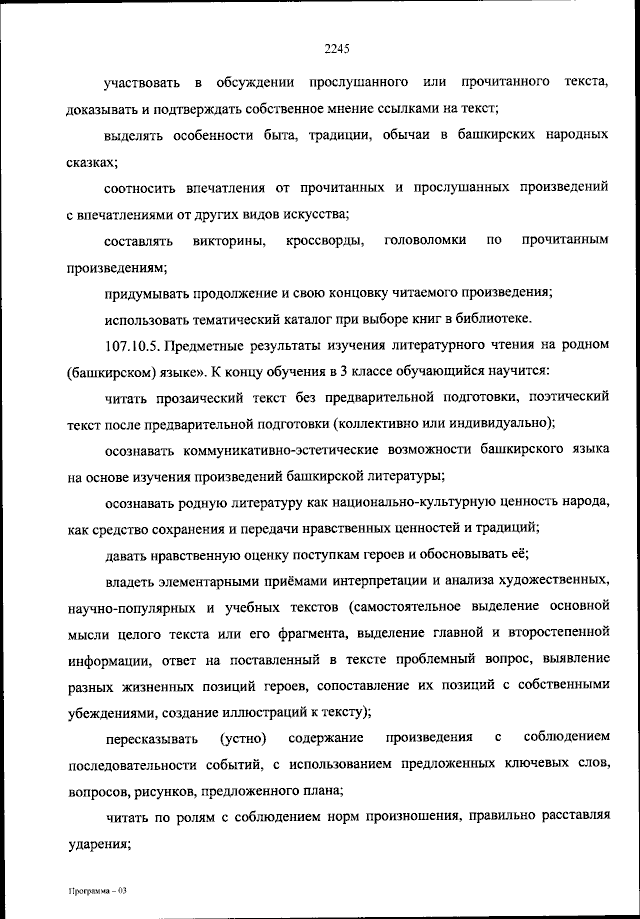 2245

участвовать в обсуждении прослушанного или прочитанного текста, доказывать и подтверждать собственное мнение ссылками на текст;

выделять особенности быта, традиции, обычаи в башкирских народных сказках;

соотносить впечатления от прочитанных и прослушанных произведений с впечатлениями от других видов искусства;

составлять викторины, кроссворды, головоломки по прочитанным произведениям;

придумывать продолжение и свою концовку читаемого произведения;

использовать тематический каталог при выборе книг в библиотеке.

107.10.5. Предметные результаты изучения литературного чтения на родном (башкирском) языке». К концу обучения в 3 классе обучающийся научится:

читать прозаический текст без предварительной подготовки, поэтический текст после предварительной подготовки (коллективно или индивидуально);

осознавать коммуникативно-эстетические возможности башкирского языка на основе изучения произведений башкирской литературы;

осознавать родную литературу как национально-культурную ценность народа, как средство сохранения и передачи нравственных ценностей и традиций;

давать нравственную оценку поступкам героев и обосновывать её;

владеть элементарными приёмами интерпретации и анализа художественных, научно-популярных и учебных текстов (самостоятельное выделение основной мысли целого текста или его фрагмента, выделение главной и второстепенной информации, ответ на поставленный в тексте проблемный вопрос, выявление разных жизненных позиций героев, сопоставление их позиций с собственными убеждениями, создание иллюстраций к тексту);

пересказывать (устно) содержание произведения с соблюдением последовательности событий, с использованием предложенных ключевых слов, вопросов, рисунков, предложенного плана;

читать по ролям с соблюдением норм произношения, правильно расставляя ударения;

Программа – 03